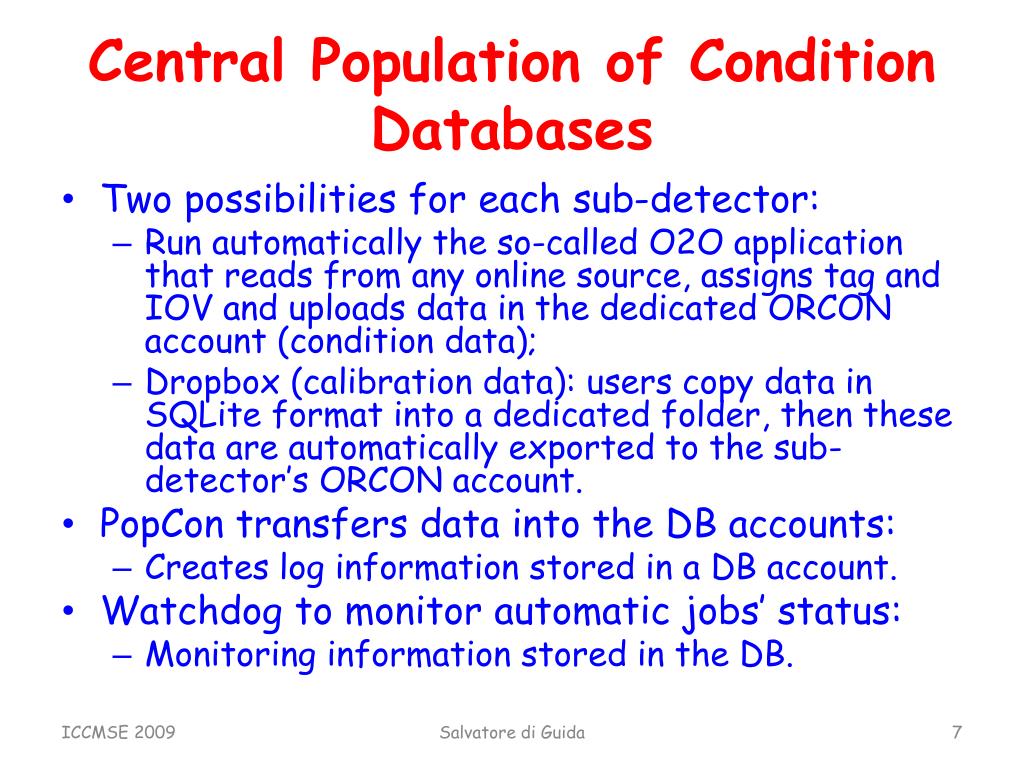 Central Population of Condition Databases

• Two possibilities for each sub-detector:
  – Run automatically the so-called O2O application that reads from any online source, assigns tag and IOV and uploads data in the dedicated ORCON account (condition data);
  – Dropbox (calibration data): users copy data in SQLite format into a dedicated folder, then these data are automatically exported to the sub-detector's ORCON account.
• PopCon transfers data into the DB accounts:
  – Creates log information stored in a DB account.
• Watchdog to monitor automatic jobs' status:
  – Monitoring information stored in the DB.

ICCMSE 2009

Salvatore di Guida

7